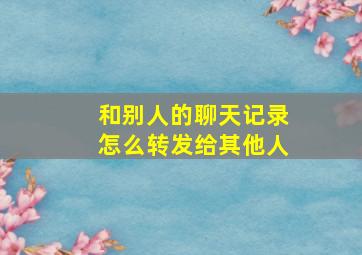 和别人的聊天记录
怎么转发给其他人